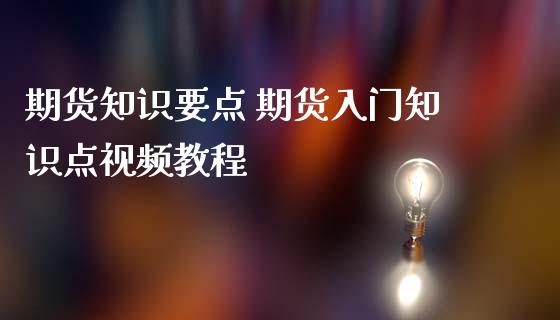 期货知识要点 期货入门知识点视频教程